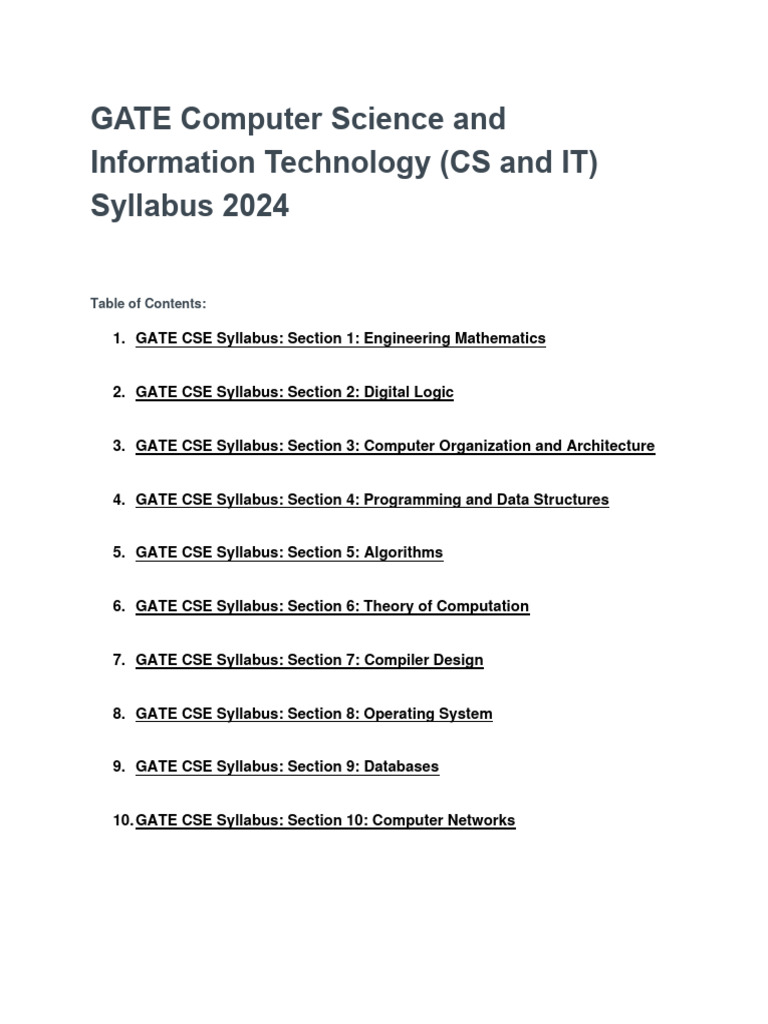 GATE Computer Science and Information Technology (CS and IT) Syllabus 2024

Table of Contents:

1. GATE CSE Syllabus: Section 1: Engineering Mathematics
2. GATE CSE Syllabus: Section 2: Digital Logic
3. GATE CSE Syllabus: Section 3: Computer Organization and Architecture
4. GATE CSE Syllabus: Section 4: Programming and Data Structures
5. GATE CSE Syllabus: Section 5: Algorithms
6. GATE CSE Syllabus: Section 6: Theory of Computation
7. GATE CSE Syllabus: Section 7: Compiler Design
8. GATE CSE Syllabus: Section 8: Operating System
9. GATE CSE Syllabus: Section 9: Databases
10. GATE CSE Syllabus: Section 10: Computer Networks